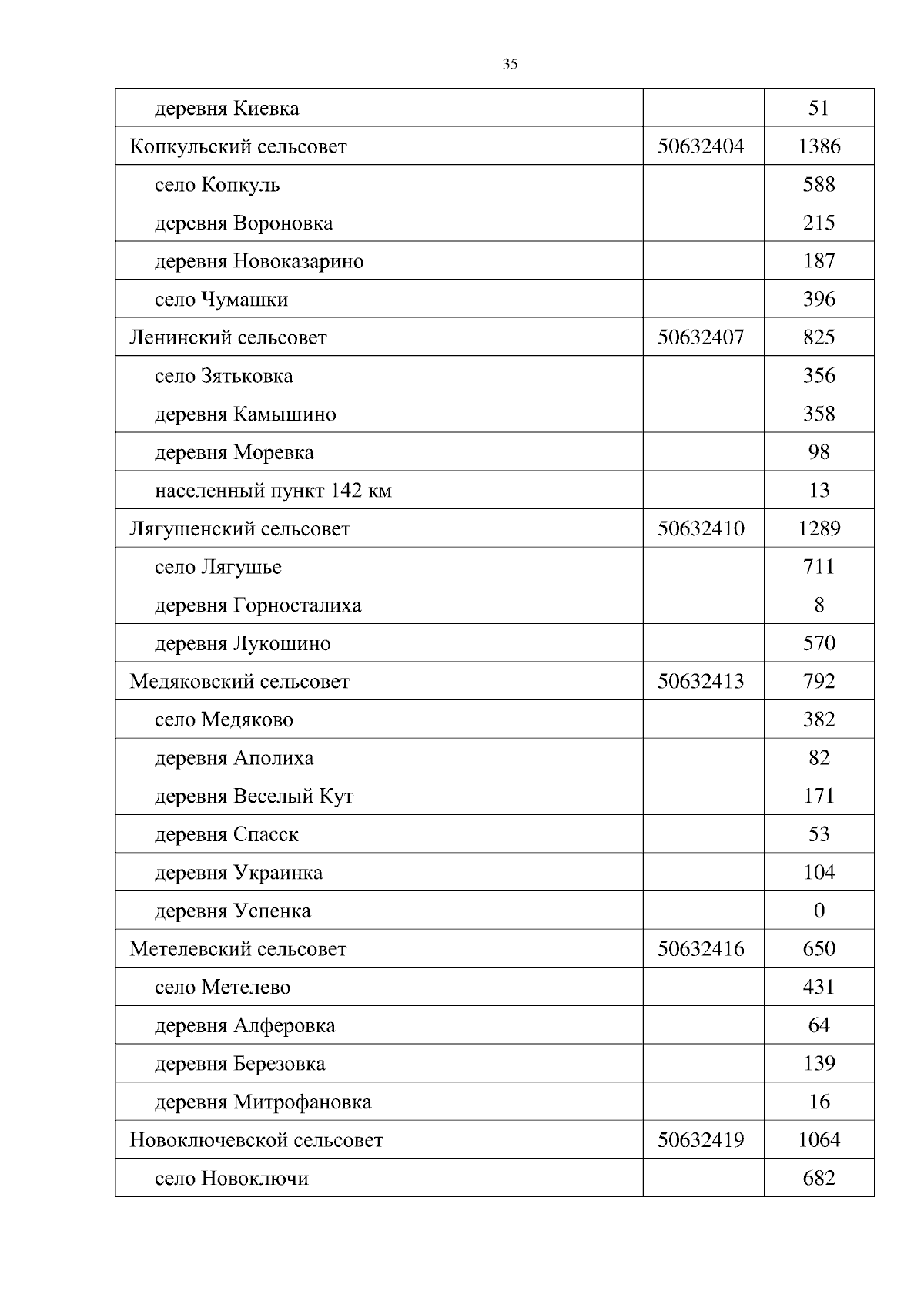 35

| | | |
|---|---|---|
| деревня Киевка | | 51 |
| Копкульский сельсовет | 50632404 | 1386 |
| село Копкуль | | 588 |
| деревня Вороновка | | 215 |
| деревня Новоказарино | | 187 |
| село Чумашки | | 396 |
| Ленинский сельсовет | 50632407 | 825 |
| село Зятьковка | | 356 |
| деревня Камышино | | 358 |
| деревня Моревка | | 98 |
| населенный пункт 142 км | | 13 |
| Лягушенский сельсовет | 50632410 | 1289 |
| село Лягушье | | 711 |
| деревня Горносталиха | | 8 |
| деревня Лукошино | | 570 |
| Медяковский сельсовет | 50632413 | 792 |
| село Медяково | | 382 |
| деревня Аполиха | | 82 |
| деревня Веселый Кут | | 171 |
| деревня Спасск | | 53 |
| деревня Украинка | | 104 |
| деревня Успенка | | 0 |
| Метелевский сельсовет | 50632416 | 650 |
| село Метелево | | 431 |
| деревня Алферовка | | 64 |
| деревня Березовка | | 139 |
| деревня Митрофановка | | 16 |
| Новоключевской сельсовет | 50632419 | 1064 |
| село Новоключи | | 682 |